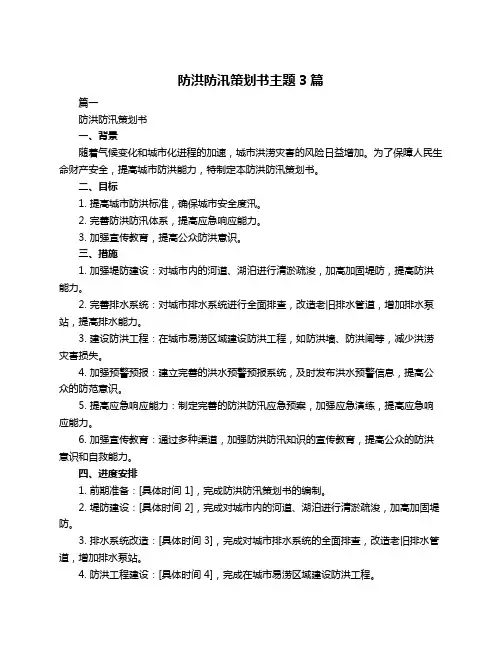 防洪防汛策划书主题 3 篇

篇一

防洪防汛策划书

一、背景

随着气候变化和城市化进程的加速，城市洪涝灾害的风险日益增加。为了保障人民生命财产安全，提高城市防洪能力，特制定本防洪防汛策划书。

二、目标

1. 提高城市防洪标准，确保城市安全度汛。

2. 完善防洪防汛体系，提高应急响应能力。

3. 加强宣传教育，提高公众防洪意识。

三、措施

1. 加强堤防建设：对城市内的河道、湖泊进行清淤疏浚，加高加固堤防，提高防洪能力。

2. 完善排水系统：对城市排水系统进行全面排查，改造老旧排水管道，增加排水泵站，提高排水能力。

3. 建设防洪工程：在城市易涝区域建设防洪工程，如防洪墙、防洪闸等，减少洪涝灾害损失。

4. 加强预警预报：建立完善的洪水预警预报系统，及时发布洪水预警信息，提高公众的防范意识。

5. 提高应急响应能力：制定完善的防洪防汛应急预案，加强应急演练，提高应急响应能力。

6. 加强宣传教育：通过多种渠道，加强防洪防汛知识的宣传教育，提高公众的防洪意识和自救能力。

四、进度安排

1. 前期准备：[具体时间 1]，完成防洪防汛策划书的编制。

2. 堤防建设：[具体时间 2]，完成对城市内的河道、湖泊进行清淤疏浚，加高加固堤防。

3. 排水系统改造：[具体时间 3]，完成对城市排水系统的全面排查，改造老旧排水管道，增加排水泵站。

4. 防洪工程建设：[具体时间 4]，完成在城市易涝区域建设防洪工程。